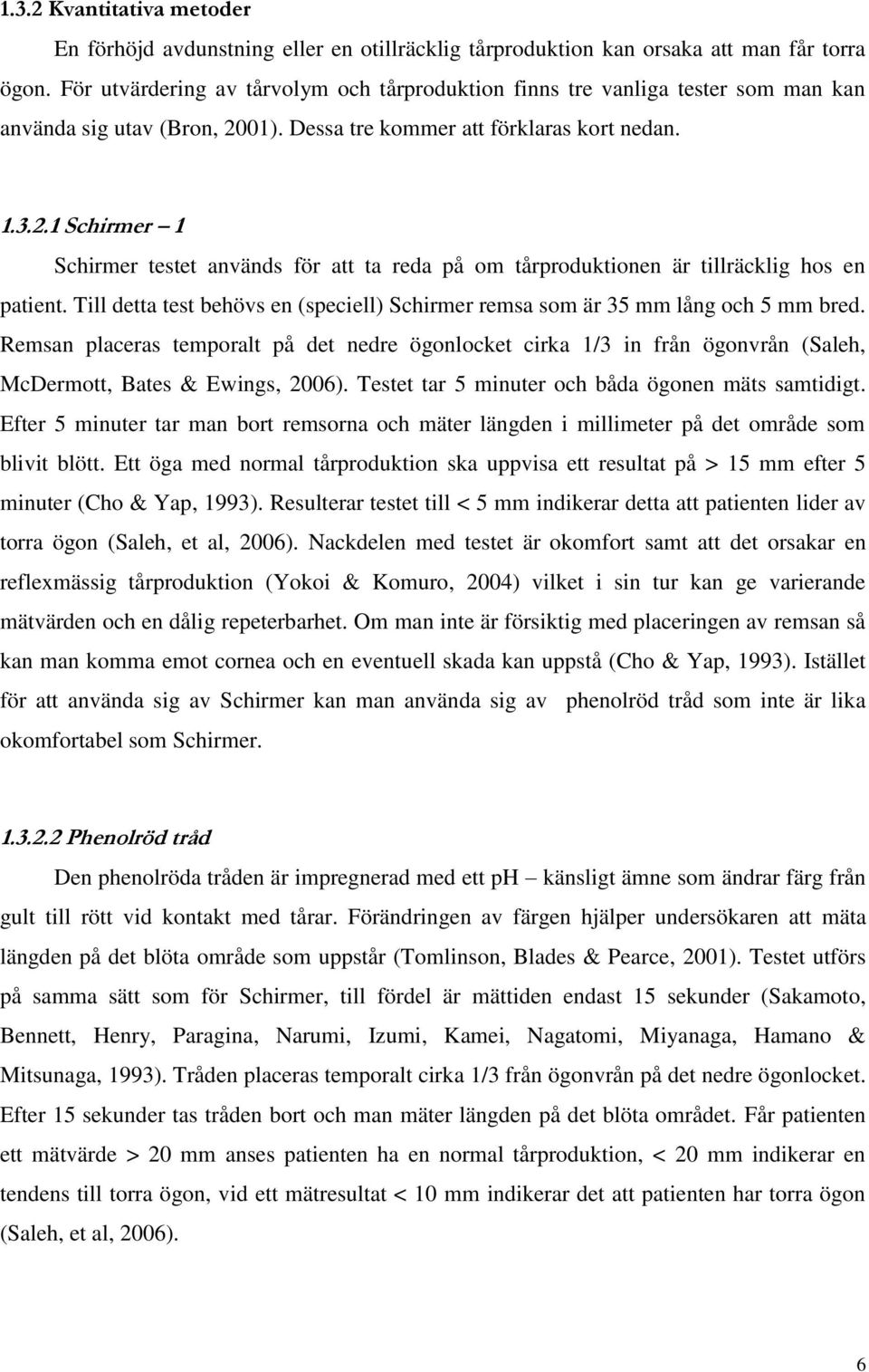 1.3.2 Kvantitativa metoder

En förhöjd avdunstning eller en otillräcklig tårproduktion kan orsaka att man får torra ögon. För utvärdering av tårvolym och tårproduktion finns tre vanliga tester som man kan använda sig utav (Bron, 2001). Dessa tre kommer att förklaras kort nedan.

1.3.2.1 Schirmer – 1

Schirmer testet används för att ta reda på om tårproduktionen är tillräcklig hos en patient. Till detta test behövs en (speciell) Schirmer remsa som är 35 mm lång och 5 mm bred. Remsan placeras temporalt på det nedre ögonlocket cirka 1/3 in från ögonvrån (Saleh, McDermott, Bates & Ewings, 2006). Testet tar 5 minuter och båda ögonen mäts samtidigt. Efter 5 minuter tar man bort remsorna och mäter längden i millimeter på det område som blivit blött. Ett öga med normal tårproduktion ska uppvisa ett resultat på > 15 mm efter 5 minuter (Cho & Yap, 1993). Resulterar testet till < 5 mm indikerar detta att patienten lider av torra ögon (Saleh, et al, 2006). Nackdelen med testet är okomfort samt att det orsakar en reflexmässig tårproduktion (Yokoi & Komuro, 2004) vilket i sin tur kan ge varierande mätvärden och en dålig repeterbarhet. Om man inte är försiktig med placeringen av remsan så kan man komma emot cornea och en eventuell skada kan uppstå (Cho & Yap, 1993). Istället för att använda sig av Schirmer kan man använda sig av phenolröd tråd som inte är lika okomfortabel som Schirmer.

1.3.2.2 Phenolröd tråd

Den phenolröda tråden är impregnerad med ett pH – känsligt ämne som ändrar färg från gult till rött vid kontakt med tårar. Förändringen av färgen hjälper undersökaren att mäta längden på det blöta område som uppstår (Tomlinson, Blades & Pearce, 2001). Testet utförs på samma sätt som för Schirmer, till fördel är mättiden endast 15 sekunder (Sakamoto, Bennett, Henry, Paragina, Narumi, Izumi, Kamei, Nagatomi, Miyanaga, Hamano & Mitsunaga, 1993). Tråden placeras temporalt cirka 1/3 från ögonvrån på det nedre ögonlocket. Efter 15 sekunder tas tråden bort och man mäter längden på det blöta området. Får patienten ett mätvärde > 20 mm anses patienten ha en normal tårproduktion, < 20 mm indikerar en tendens till torra ögon, vid ett mätresultat < 10 mm indikerar det att patienten har torra ögon (Saleh, et al, 2006).

6